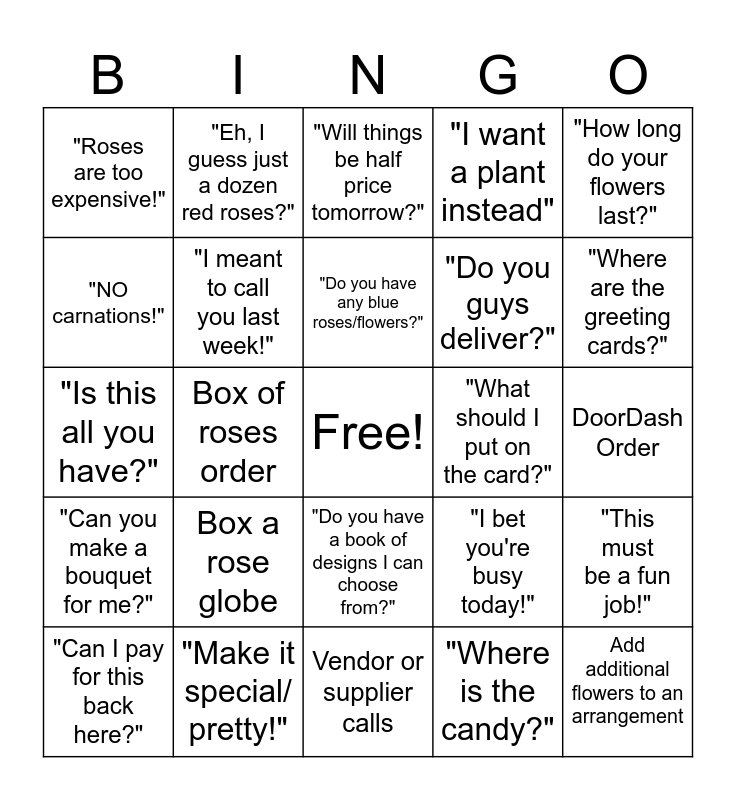 | B | I | N | G | O |
|---|---|---|---|---|
| "Roses are too expensive!" | "Eh, I guess just a dozen red roses?" | "Will things be half price tomorrow?" | "I want a plant instead" | "How long do your flowers last?" |
| "NO carnations!" | "I meant to call you last week!" | "Do you have any blue roses/flowers?" | "Do you guys deliver?" | "Where are the greeting cards?" |
| "Is this all you have?" | Box of roses order | Free! | "What should I put on the card?" | DoorDash Order |
| "Can you make a bouquet for me?" | Box a rose globe | "Do you have a book of designs I can choose from?" | "I bet you're busy today!" | "This must be a fun job!" |
| "Can I pay for this back here?" | "Make it special/ pretty!" | Vendor or supplier calls | "Where is the candy?" | Add additional flowers to an arrangement |